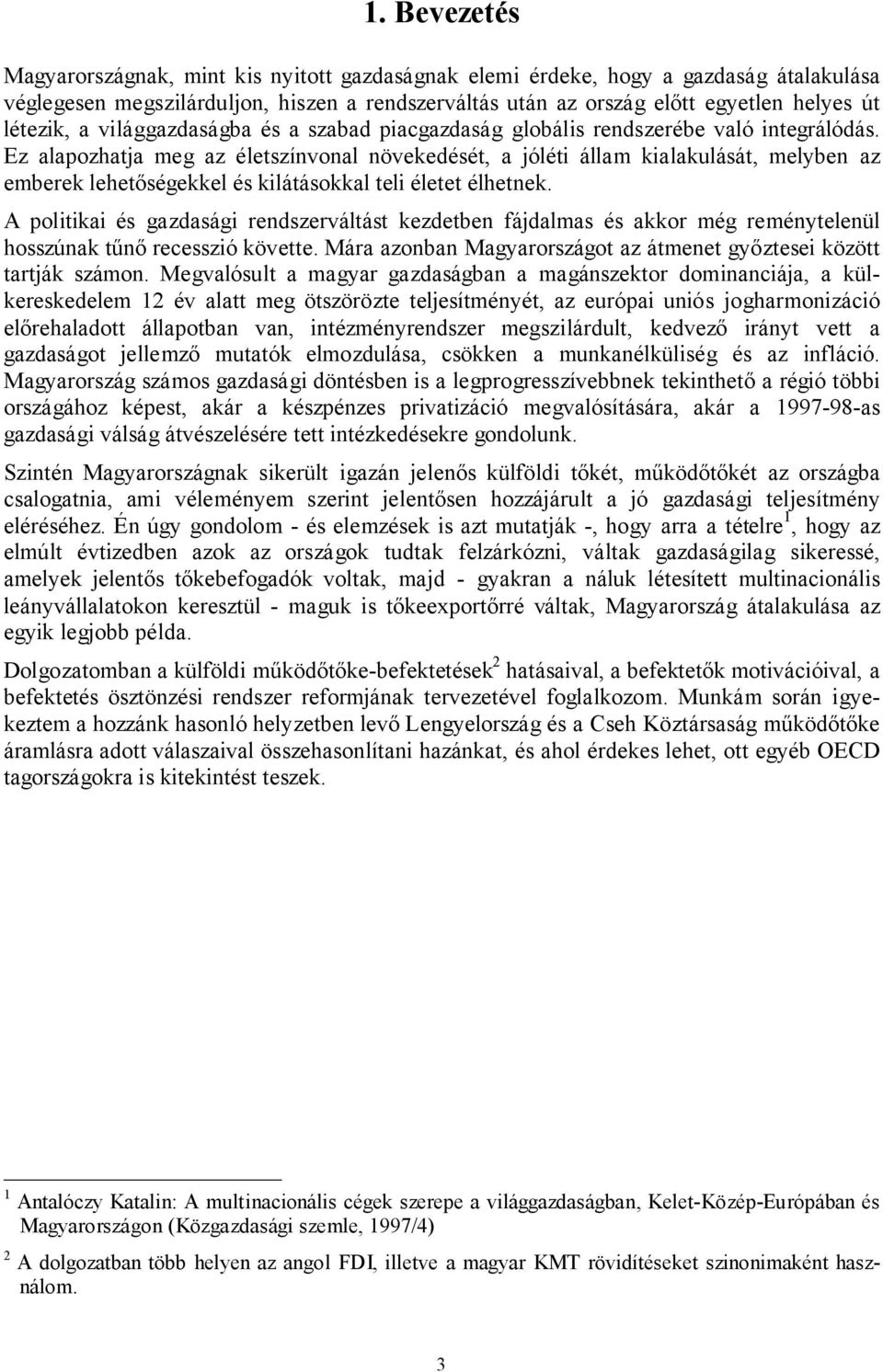 1. Bevezetés

Magyarországnak, mint kis nyitott gazdaságnak elemi érdeke, hogy a gazdaság átalakulása véglegesen megszilárduljon, hiszen a rendszerváltás után az ország előtt egyetlen helyes út létezik, a világgazdaságba és a szabad piacgazdaság globális rendszerébe való integrálódás. Ez alapozhatja meg az életszínvonal növekedését, a jóléti állam kialakulását, melyben az emberek lehetőségekkel és kilátásokkal teli életet élhetnek.

A politikai és gazdasági rendszerváltást kezdetben fájdalmas és akkor még reménytelenül hosszúnak tűnő recesszió követte. Mára azonban Magyarországot az átmenet győztesei között tartják számon. Megvalósult a magyar gazdaságban a magánszektor dominanciája, a külkereskedelem 12 év alatt meg ötszörözte teljesítményét, az európai uniós jogharmonizáció előrehaladott állapotban van, intézményrendszer megszilárdult, kedvező irányt vett a gazdaságot jellemző mutatók elmozdulása, csökken a munkanélküliség és az infláció. Magyarország számos gazdasági döntésben is a legprogresszívebbnek tekinthető a régió többi országához képest, akár a készpénzes privatizáció megvalósítására, akár a 1997-98-as gazdasági válság átvészelésére tett intézkedésekre gondolunk.

Szintén Magyarországnak sikerült igazán jelenős külföldi tőkét, működőtőkét az országba csalogatnia, ami véleményem szerint jelentősen hozzájárult a jó gazdasági teljesítmény eléréséhez. Én úgy gondolom - és elemzések is azt mutatják -, hogy arra a tételre$^1$, hogy az elmúlt évtizedben azok az országok tudtak felzárkózni, váltak gazdaságilag sikeressé, amelyek jelentős tőkebefogadók voltak, majd - gyakran a náluk létesített multinacionális leányvállalatokon keresztül - maguk is tőkeexportőrré váltak, Magyarország átalakulása az egyik legjobb példa.

Dolgozatomban a külföldi működőtőke-befektetések$^2$ hatásaival, a befektetők motivációival, a befektetés ösztönzési rendszer reformjának tervezetével foglalkozom. Munkám során igyekeztem a hozzánk hasonló helyzetben levő Lengyelország és a Cseh Köztársaság működőtőke áramlásra adott válaszaival összehasonlítani hazánkat, és ahol érdekes lehet, ott egyéb OECD tagországokra is kitekintést teszek.

$^1$ Antalóczy Katalin: A multinacionális cégek szerepe a világgazdaságban, Kelet-Közép-Európában és Magyarországon (Közgazdasági szemle, 1997/4)

$^2$ A dolgozatban több helyen az angol FDI, illetve a magyar KMT rövidítéseket szinonimaként használom.

3